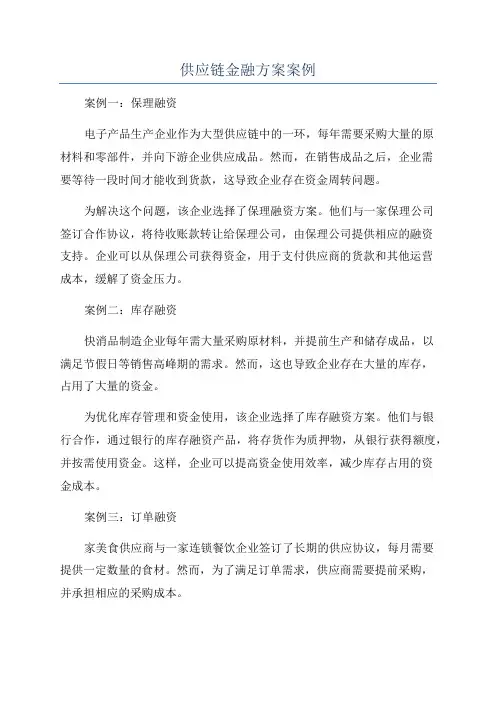 供应链金融方案案例

案例一：保理融资

电子产品生产企业作为大型供应链中的一环，每年需要采购大量的原材料和零部件，并向下游企业供应成品。然而，在销售成品之后，企业需要等待一段时间才能收到货款，这导致企业存在资金周转问题。

为解决这个问题，该企业选择了保理融资方案。他们与一家保理公司签订合作协议，将待收账款转让给保理公司，由保理公司提供相应的融资支持。企业可以从保理公司获得资金，用于支付供应商的货款和其他运营成本，缓解了资金压力。

案例二：库存融资

快消品制造企业每年需大量采购原材料，并提前生产和储存成品，以满足节假日等销售高峰期的需求。然而，这也导致企业存在大量的库存，占用了大量的资金。

为优化库存管理和资金使用，该企业选择了库存融资方案。他们与银行合作，通过银行的库存融资产品，将存货作为质押物，从银行获得额度，并按需使用资金。这样，企业可以提高资金使用效率，减少库存占用的资金成本。

案例三：订单融资

家美食供应商与一家连锁餐饮企业签订了长期的供应协议，每月需要提供一定数量的食材。然而，为了满足订单需求，供应商需要提前采购，并承担相应的采购成本。